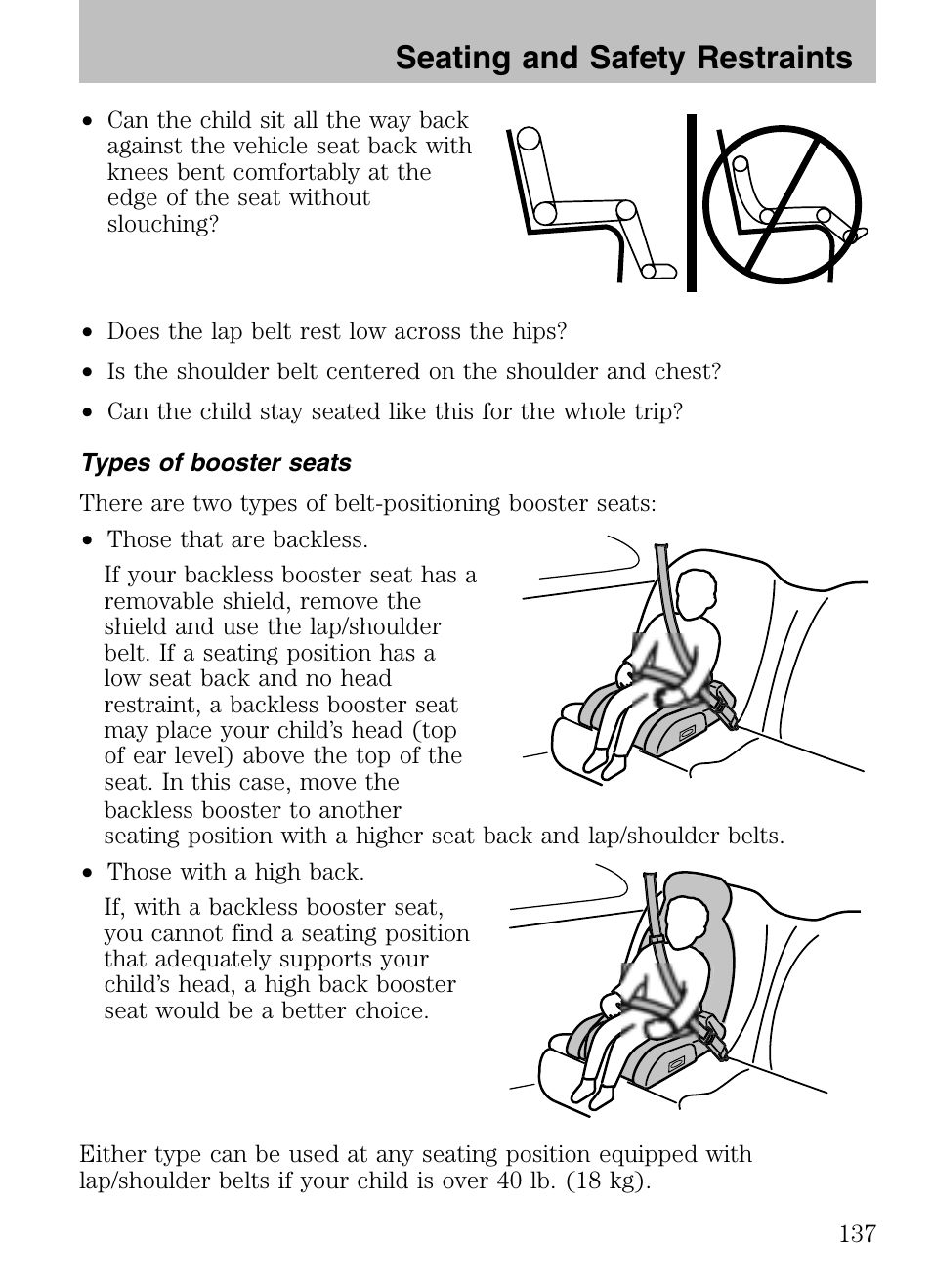 Seating and Safety Restraints

• Can the child sit all the way back against the vehicle seat back with knees bent comfortably at the edge of the seat without slouching?

• Does the lap belt rest low across the hips?

• Is the shoulder belt centered on the shoulder and chest?

• Can the child stay seated like this for the whole trip?

Types of booster seats

There are two types of belt-positioning booster seats:

• Those that are backless.

If your backless booster seat has a removable shield, remove the shield and use the lap/shoulder belt. If a seating position has a low seat back and no head restraint, a backless booster seat may place your child's head (top of ear level) above the top of the seat. In this case, move the backless booster to another seating position with a higher seat back and lap/shoulder belts.

• Those with a high back.

If, with a backless booster seat, you cannot find a seating position that adequately supports your child's head, a high back booster seat would be a better choice.

Either type can be used at any seating position equipped with lap/shoulder belts if your child is over 40 lb. (18 kg).

137